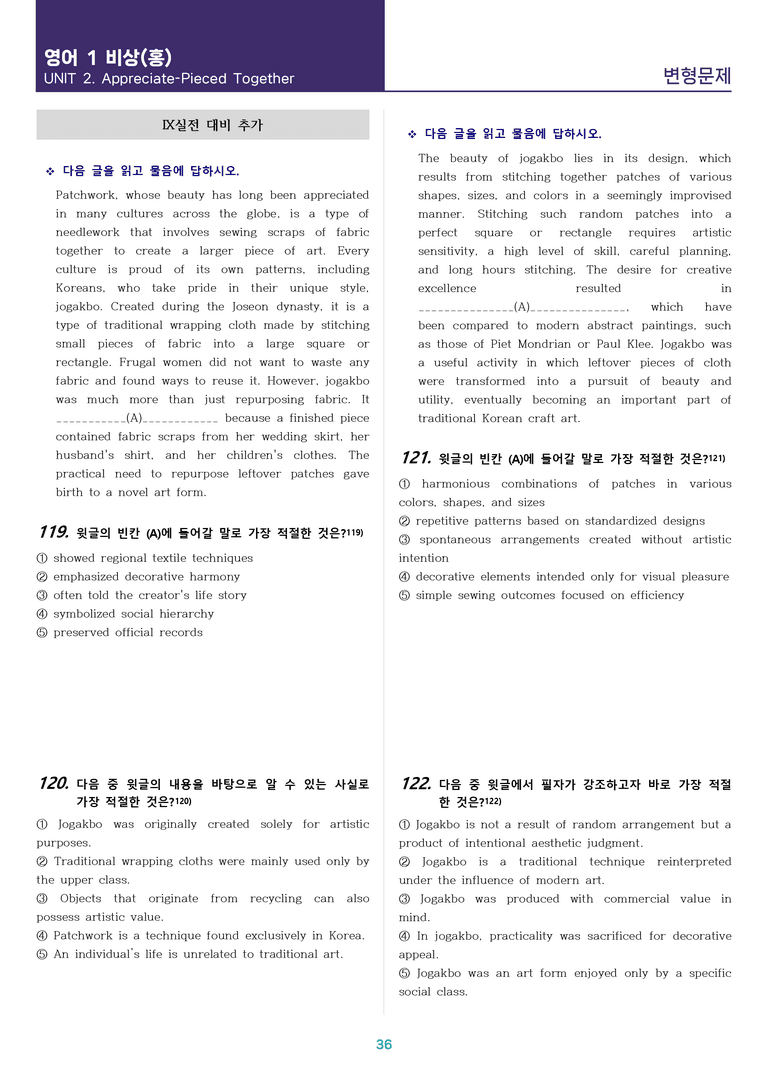 영어 1 비상(홍)
UNIT 2. Appreciate-Pieced Together

변형문제

IX실전 대비 추가

❖ 다음 글을 읽고 물음에 답하시오.

Patchwork, whose beauty has long been appreciated in many cultures across the globe, is a type of needlework that involves sewing scraps of fabric together to create a larger piece of art. Every culture is proud of its own patterns, including Koreans, who take pride in their unique style, jogakbo. Created during the Joseon dynasty, it is a type of traditional wrapping cloth made by stitching small pieces of fabric into a large square or rectangle. Frugal women did not want to waste any fabric and found ways to reuse it. However, jogakbo was much more than just repurposing fabric. It ____(A)____ because a finished piece contained fabric scraps from her wedding skirt, her husband's shirt, and her children's clothes. The practical need to repurpose leftover patches gave birth to a novel art form.

119. 윗글의 빈칸 (A)에 들어갈 말로 가장 적절한 것은?$^{119)}$
① showed regional textile techniques
② emphasized decorative harmony
③ often told the creator's life story
④ symbolized social hierarchy
⑤ preserved official records

120. 다음 중 윗글의 내용을 바탕으로 알 수 있는 사실로 가장 적절한 것은?$^{120)}$
① Jogakbo was originally created solely for artistic purposes.
② Traditional wrapping cloths were mainly used only by the upper class.
③ Objects that originate from recycling can also possess artistic value.
④ Patchwork is a technique found exclusively in Korea.
⑤ An individual's life is unrelated to traditional art.

❖ 다음 글을 읽고 물음에 답하시오.

The beauty of jogakbo lies in its design, which results from stitching together patches of various shapes, sizes, and colors in a seemingly improvised manner. Stitching such random patches into a perfect square or rectangle requires artistic sensitivity, a high level of skill, careful planning, and long hours stitching. The desire for creative excellence resulted in ____(A)____, which have been compared to modern abstract paintings, such as those of Piet Mondrian or Paul Klee. Jogakbo was a useful activity in which leftover pieces of cloth were transformed into a pursuit of beauty and utility, eventually becoming an important part of traditional Korean craft art.

121. 윗글의 빈칸 (A)에 들어갈 말로 가장 적절한 것은?$^{121)}$
① harmonious combinations of patches in various colors, shapes, and sizes
② repetitive patterns based on standardized designs
③ spontaneous arrangements created without artistic intention
④ decorative elements intended only for visual pleasure
⑤ simple sewing outcomes focused on efficiency

122. 다음 중 윗글에서 필자가 강조하고자 바로 가장 적절한 것은?$^{122)}$
① Jogakbo is not a result of random arrangement but a product of intentional aesthetic judgment.
② Jogakbo is a traditional technique reinterpreted under the influence of modern art.
③ Jogakbo was produced with commercial value in mind.
④ In jogakbo, practicality was sacrificed for decorative appeal.
⑤ Jogakbo was an art form enjoyed only by a specific social class.

36